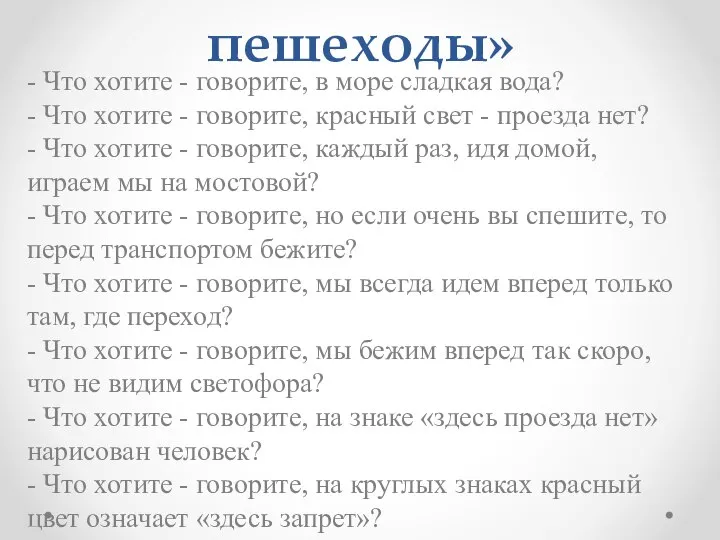 пешеходы»

- Что хотите - говорите, в море сладкая вода?
- Что хотите - говорите, красный свет - проезда нет?
- Что хотите - говорите, каждый раз, идя домой, играем мы на мостовой?
- Что хотите - говорите, но если очень вы спешите, то перед транспортом бежите?
- Что хотите - говорите, мы всегда идем вперед только там, где переход?
- Что хотите - говорите, мы бежим вперед так скоро, что не видим светофора?
- Что хотите - говорите, на знаке «здесь проезда нет» нарисован человек?
- Что хотите - говорите, на круглых знаках красный цвет означает «здесь запрет»?